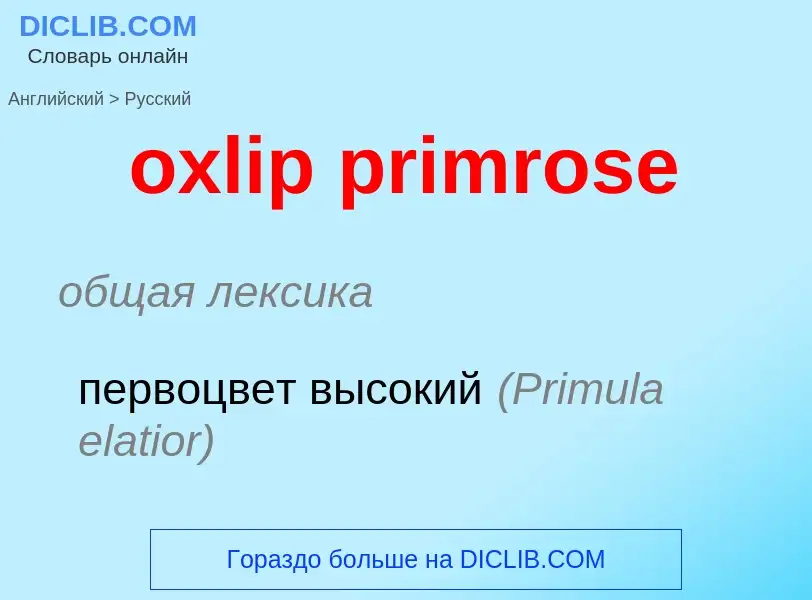 DICLIB.COM
Словарь онлайн

Английский > Русский

oxlip primrose

общая лексика

первоцвет высокий (Primula elatior)

Гораздо больше на DICLIB.COM